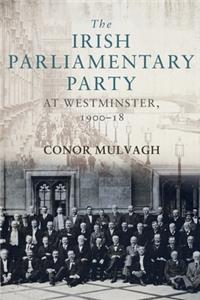 The
IRISH
PARLIAMENTARY
PARTY
AT WESTMINSTER,
1900–18

CONOR MULVAGH